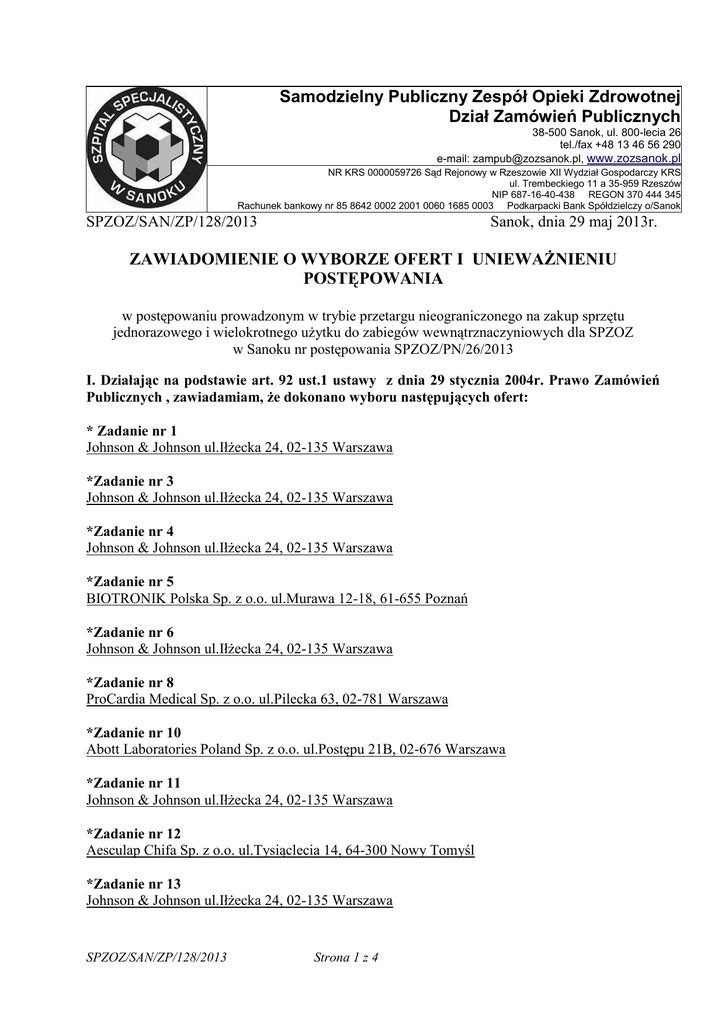 SZPITAL SPECJALISTYCZNY W SANOKU

Samodzielny Publiczny Zespół Opieki Zdrowotnej
Dział Zamówień Publicznych
38-500 Sanok, ul. 800-lecia 26
tel./fax +48 13 46 56 290
e-mail: zampub@zozsanok.pl, www.zozsanok.pl
NR KRS 0000059726 Sąd Rejonowy w Rzeszowie XII Wydział Gospodarczy KRS
ul. Trembeckiego 11 a 35-959 Rzeszów
NIP 687-16-40-438 REGON 370 444 345
Rachunek bankowy nr 85 8642 0002 2001 0060 1685 0003 Podkarpacki Bank Spółdzielczy o/Sanok

SPZOZ/SAN/ZP/128/2013 Sanok, dnia 29 maj 2013r.

ZAWIADOMIENIE O WYBORZE OFERT I UNIEWAŻNIENIU POSTĘPOWANIA

w postępowaniu prowadzonym w trybie przetargu nieograniczonego na zakup sprzętu jednorazowego i wielokrotnego użytku do zabiegów wewnątrznaczyniowych dla SPZOZ w Sanoku nr postępowania SPZOZ/PN/26/2013

I. Działając na podstawie art. 92 ust.1 ustawy z dnia 29 stycznia 2004r. Prawo Zamówień Publicznych , zawiadamiam, że dokonano wyboru następujących ofert:

* Zadanie nr 1
Johnson & Johnson ul.Iłżecka 24, 02-135 Warszawa

*Zadanie nr 3
Johnson & Johnson ul.Iłżecka 24, 02-135 Warszawa

*Zadanie nr 4
Johnson & Johnson ul.Iłżecka 24, 02-135 Warszawa

*Zadanie nr 5
BIOTRONIK Polska Sp. z o.o. ul.Murawa 12-18, 61-655 Poznań

*Zadanie nr 6
Johnson & Johnson ul.Iłżecka 24, 02-135 Warszawa

*Zadanie nr 8
ProCardia Medical Sp. z o.o. ul.Pilecka 63, 02-781 Warszawa

*Zadanie nr 10
Abott Laboratories Poland Sp. z o.o. ul.Postępu 21B, 02-676 Warszawa

*Zadanie nr 11
Johnson & Johnson ul.Iłżecka 24, 02-135 Warszawa

*Zadanie nr 12
Aesculap Chifa Sp. z o.o. ul.Tysiąclecia 14, 64-300 Nowy Tomyśl

*Zadanie nr 13
Johnson & Johnson ul.Iłżecka 24, 02-135 Warszawa

SPZOZ/SAN/ZP/128/2013 Strona 1 z 4